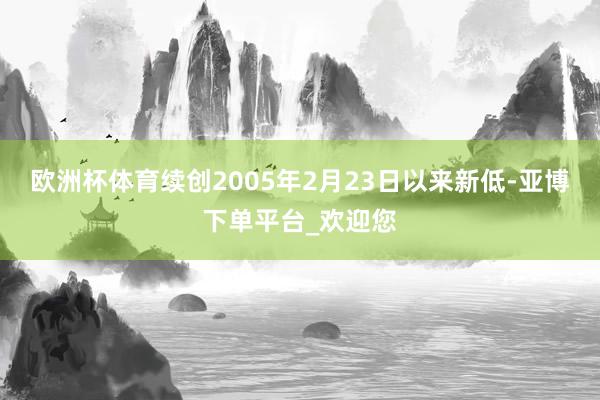 欧洲杯体育续创2005年2月23日以来新低-亚博下单平台_欢迎您